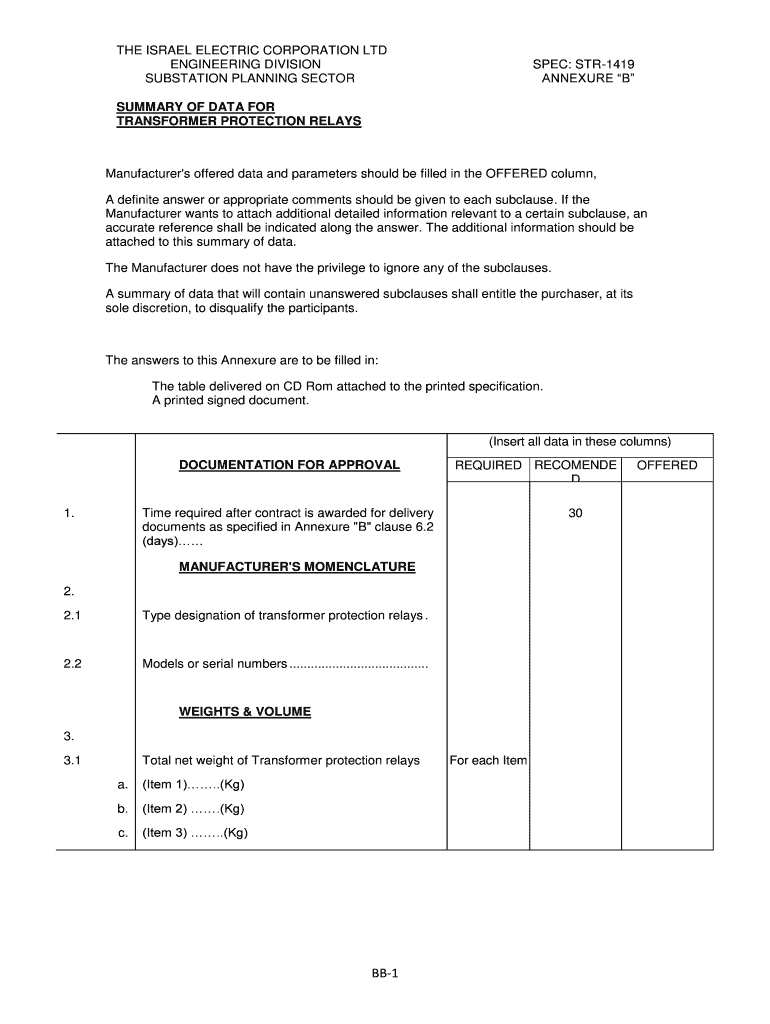 THE ISRAEL ELECTRIC CORPORATION LTD
ENGINEERING DIVISION
SUBSTATION PLANNING SECTOR

SPEC: STR-1419
ANNEXURE "B"

SUMMARY OF DATA FOR
TRANSFORMER PROTECTION RELAYS

Manufacturer's offered data and parameters should be filled in the OFFERED column,

A definite answer or appropriate comments should be given to each subclause. If the Manufacturer wants to attach additional detailed information relevant to a certain subclause, an accurate reference shall be indicated along the answer. The additional information should be attached to this summary of data.

The Manufacturer does not have the privilege to ignore any of the subclauses.

A summary of data that will contain unanswered subclauses shall entitle the purchaser, at its sole discretion, to disqualify the participants.

The answers to this Annexure are to be filled in:

The table delivered on CD Rom attached to the printed specification.
A printed signed document.

| | | (Insert all data in these columns) | | |
|---|---|---|---|---|
| | DOCUMENTATION FOR APPROVAL | REQUIRED | RECOMENDED | OFFERED |
| 1. | Time required after contract is awarded for delivery documents as specified in Annexure "B" clause 6.2 (days)…… | | 30 | |
| | MANUFACTURER'S MOMENCLATURE | | | |
| 2. | | | | |
| 2.1 | Type designation of transformer protection relays. | | | |
| 2.2 | Models or serial numbers ...................................... | | | |
| | WEIGHTS & VOLUME | | | |
| 3. | | | | |
| 3.1 | Total net weight of Transformer protection relays | For each Item | | |
| a. | (Item 1)……..(Kg) | | | |
| b. | (Item 2) …….(Kg) | | | |
| c. | (Item 3) ……..(Kg) | | | |

BB-1